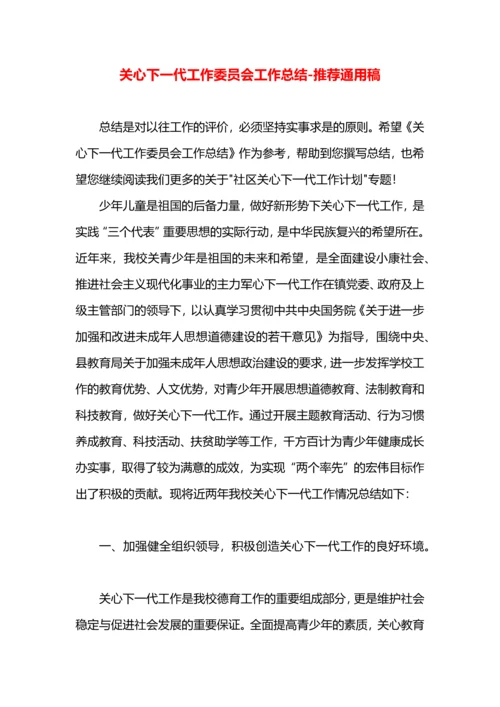 关心下一代工作委员会工作总结-推荐通用稿

总结是对以往工作的评价，必须坚持实事求是的原则。希望《关心下一代工作委员会工作总结》作为参考，帮助到您撰写总结，也希望您继续阅读我们更多的关于"社区关心下一代工作计划"专题！

少年儿童是祖国的后备力量，做好新形势下关心下一代工作，是实践“三个代表”重要思想的实际行动，是中华民族复兴的希望所在。近年来，我校关青少年是祖国的未来和希望，是全面建设小康社会、推进社会主义现代化事业的主力军心下一代工作在镇党委、政府及上级主管部门的领导下，以认真学习贯彻中共中央国务院《关于进一步加强和改进未成年人思想道德建设的若干意见》为指导，围绕中央、县教育局关于加强未成年人思想政治建设的要求，进一步发挥学校工作的教育优势、人文优势，对青少年开展思想道德教育、法制教育和科技教育，做好关心下一代工作。通过开展主题教育活动、行为习惯养成教育、科技活动、扶贫助学等工作，千方百计为青少年健康成长办实事，取得了较为满意的成效，为实现“两个率先”的宏伟目标作出了积极的贡献。现将近两年我校关心下一代工作情况总结如下：

一、加强健全组织领导，积极创造关心下一代工作的良好环境。

关心下一代工作是我校德育工作的重要组成部分，更是维护社会稳定与促进社会发展的重要保证。全面提高青少年的素质，关心教育